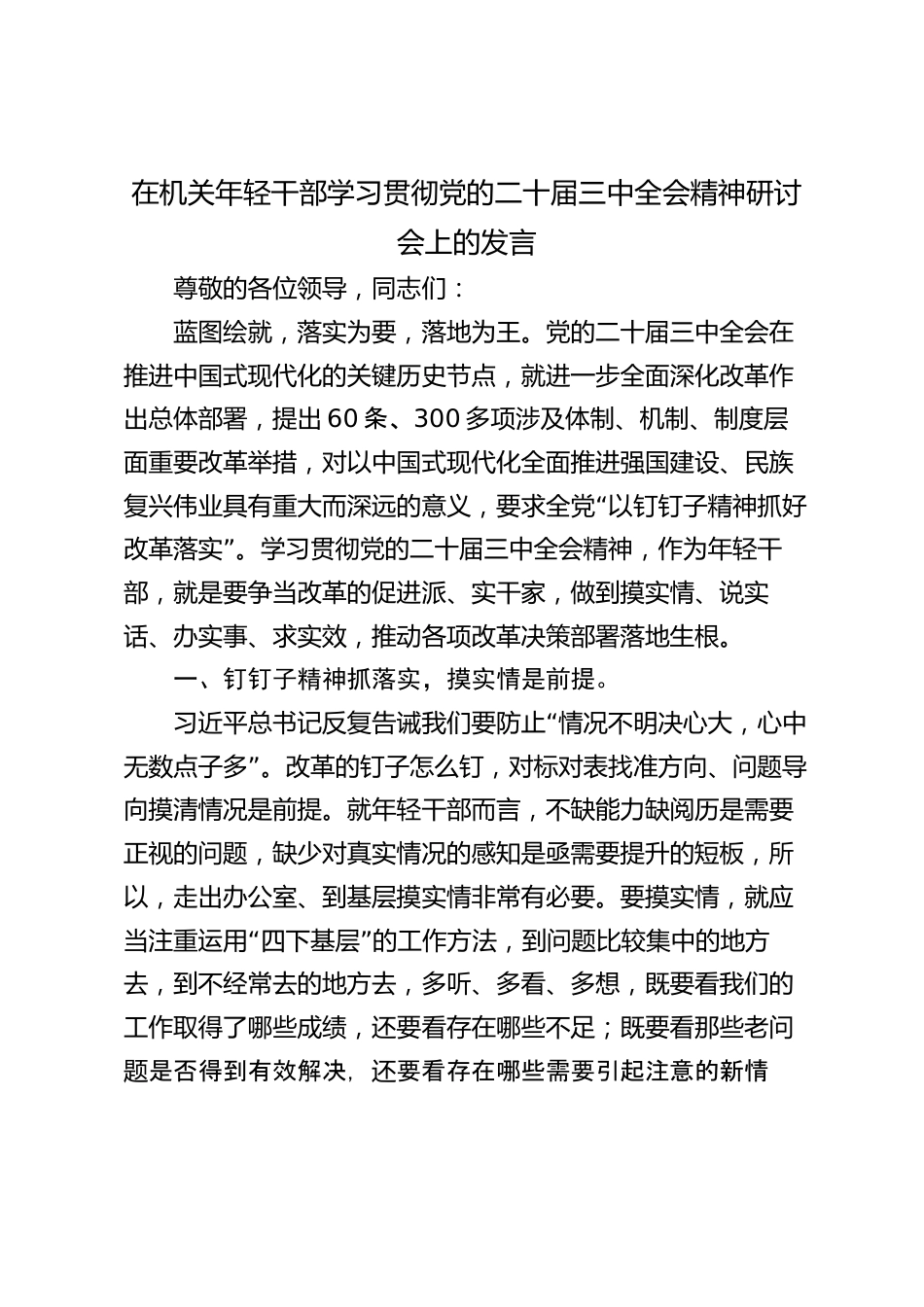 在机关年轻干部学习贯彻党的二十届三中全会精神研讨会上的发言

尊敬的各位领导，同志们：

蓝图绘就，落实为要，落地为王。党的二十届三中全会在推进中国式现代化的关键历史节点，就进一步全面深化改革作出总体部署，提出60条、300多项涉及体制、机制、制度层面重要改革举措，对以中国式现代化全面推进强国建设、民族复兴伟业具有重大而深远的意义，要求全党“以钉钉子精神抓好改革落实”。学习贯彻党的二十届三中全会精神，作为年轻干部，就是要争当改革的促进派、实干家，做到摸实情、说实话、办实事、求实效，推动各项改革决策部署落地生根。

一、钉钉子精神抓落实，摸实情是前提。

习近平总书记反复告诫我们要防止“情况不明决心大，心中无数点子多”。改革的钉子怎么钉，对标对表找准方向、问题导向摸清情况是前提。就年轻干部而言，不缺能力缺阅历是需要正视的问题，缺少对真实情况的感知是亟需要提升的短板，所以，走出办公室、到基层摸实情非常有必要。要摸实情，就应当注重运用“四下基层”的工作方法，到问题比较集中的地方去，到不经常去的地方去，多听、多看、多想，既要看我们的工作取得了哪些成绩，还要看存在哪些不足；既要看那些老问题是否得到有效解决，还要看存在哪些需要引起注意的新情